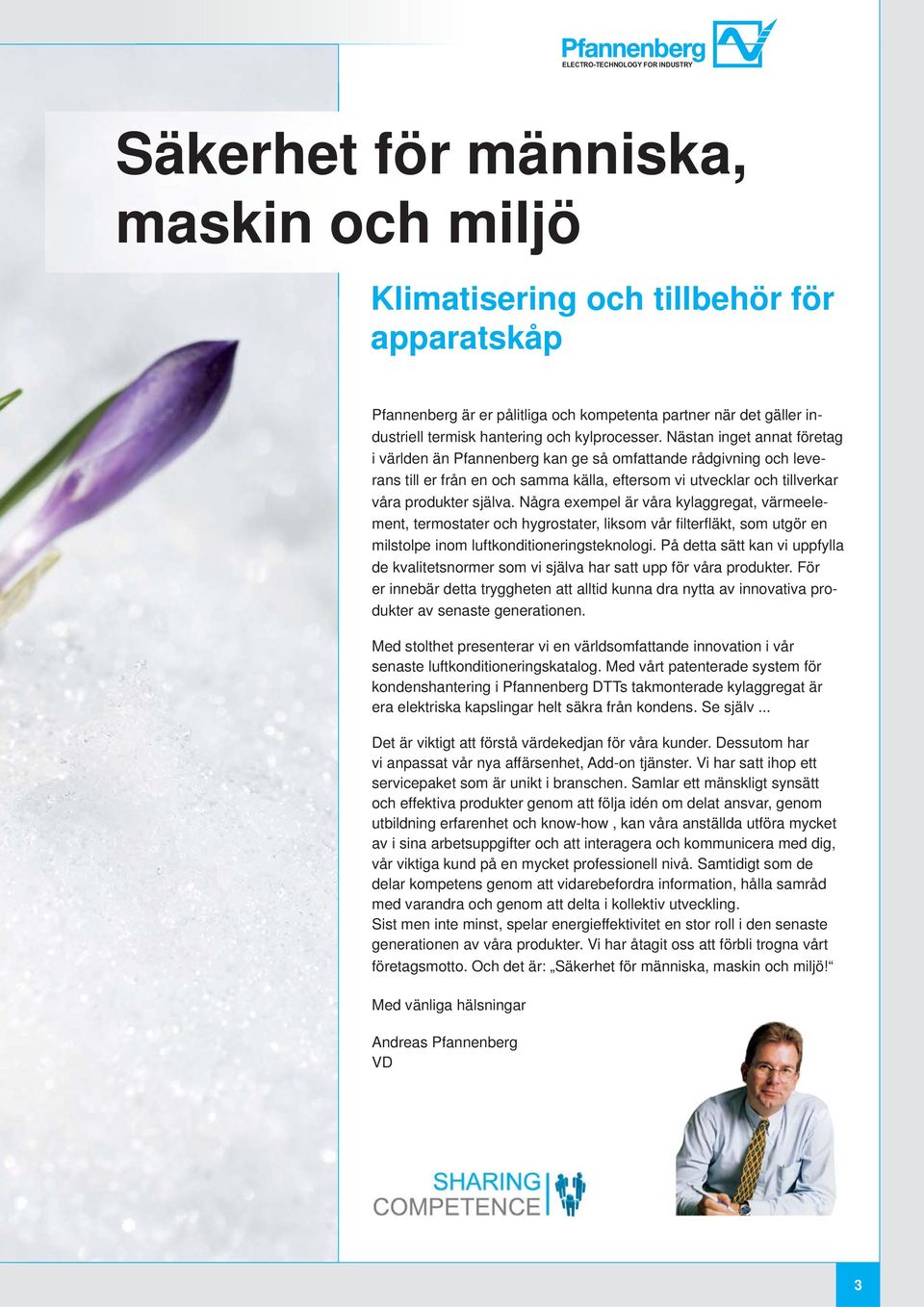 Pfannenberg
ELECTRO-TECHNOLOGY FOR INDUSTRY

Säkerhet för människa, maskin och miljö

Klimatisering och tillbehör för apparatskåp

Pfannenberg är er pålitliga och kompetenta partner när det gäller industriell termisk hantering och kylprocesser. Nästan inget annat företag i världen än Pfannenberg kan ge så omfattande rådgivning och leverans till er från en och samma källa, eftersom vi utvecklar och tillverkar våra produkter själva. Några exempel är våra kylaggregat, värmeelement, termostater och hygrostater, liksom vår filterfläkt, som utgör en milstolpe inom luftkonditioneringsteknologi. På detta sätt kan vi uppfylla de kvalitetsnormer som vi själva har satt upp för våra produkter. För er innebär detta tryggheten att alltid kunna dra nytta av innovativa produkter av senaste generationen.

Med stolthet presenterar vi en världsomfattande innovation i vår senaste luftkonditioneringskatalog. Med vårt patenterade system för kondenshantering i Pfannenberg DTTs takmonterade kylaggregat är era elektriska kapslingar helt säkra från kondens. Se själv ...

Det är viktigt att förstå värdekedjan för våra kunder. Dessutom har vi anpassat vår nya affärsenhet, Add-on tjänster. Vi har satt ihop ett servicepaket som är unikt i branschen. Samlar ett mänskligt synsätt och effektiva produkter genom att följa idén om delat ansvar, genom utbildning erfarenhet och know-how , kan våra anställda utföra mycket av i sina arbetsuppgifter och att interagera och kommunicera med dig, vår viktiga kund på en mycket professionell nivå. Samtidigt som de delar kompetens genom att vidarebefordra information, hålla samråd med varandra och genom att delta i kollektiv utveckling.
Sist men inte minst, spelar energieffektivitet en stor roll i den senaste generationen av våra produkter. Vi har åtagit oss att förbli trogna vårt företagsmotto. Och det är: „Säkerhet för människa, maskin och miljö!“

Med vänliga hälsningar

Andreas Pfannenberg
VD

SHARING
COMPETENCE

3